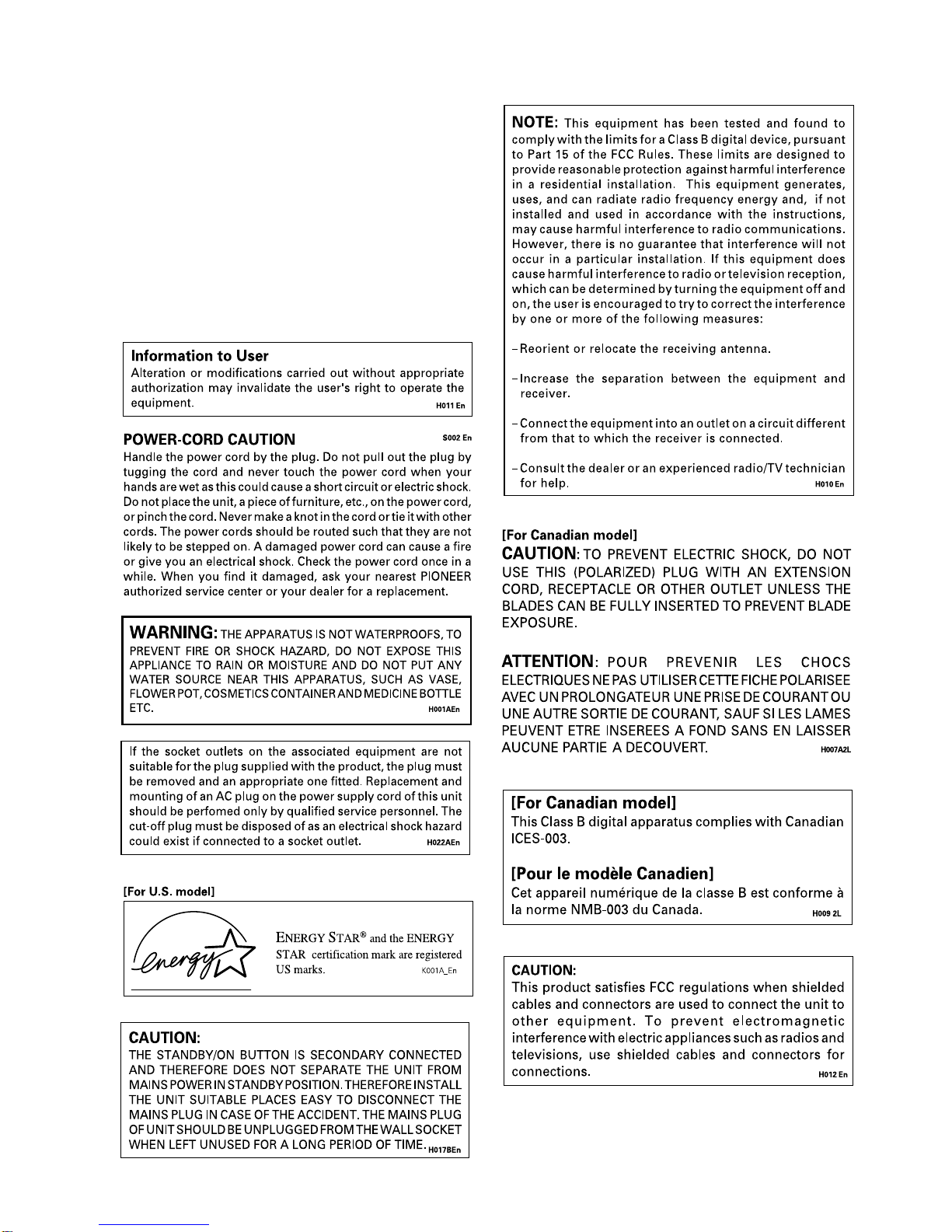 Information to User
Alteration or modifications carried out without appropriate authorization may invalidate the user's right to operate the equipment. H011 En

POWER-CORD CAUTION S002 En
Handle the power cord by the plug. Do not pull out the plug by tugging the cord and never touch the power cord when your hands are wet as this could cause a short circuit or electric shock. Do not place the unit, a piece of furniture, etc., on the power cord, or pinch the cord. Never make a knot in the cord or tie it with other cords. The power cords should be routed such that they are not likely to be stepped on. A damaged power cord can cause a fire or give you an electrical shock. Check the power cord once in a while. When you find it damaged, ask your nearest PIONEER authorized service center or your dealer for a replacement.

WARNING: THE APPARATUS IS NOT WATERPROOFS, TO PREVENT FIRE OR SHOCK HAZARD, DO NOT EXPOSE THIS APPLIANCE TO RAIN OR MOISTURE AND DO NOT PUT ANY WATER SOURCE NEAR THIS APPARATUS, SUCH AS VASE, FLOWER POT, COSMETICS CONTAINER AND MEDICINE BOTTLE ETC. H001AEn

If the socket outlets on the associated equipment are not suitable for the plug supplied with the product, the plug must be removed and an appropriate one fitted. Replacement and mounting of an AC plug on the power supply cord of this unit should be perfomed only by qualified service personnel. The cut-off plug must be disposed of as an electrical shock hazard could exist if connected to a socket outlet. H022AEn

[For U.S. model]

energy

ENERGY STAR® and the ENERGY STAR certification mark are registered US marks. K001A_En

CAUTION:
THE STANDBY/ON BUTTON IS SECONDARY CONNECTED AND THEREFORE DOES NOT SEPARATE THE UNIT FROM MAINS POWER IN STANDBY POSITION. THEREFORE INSTALL THE UNIT SUITABLE PLACES EASY TO DISCONNECT THE MAINS PLUG IN CASE OF THE ACCIDENT. THE MAINS PLUG OF UNIT SHOULD BE UNPLUGGED FROM THE WALL SOCKET WHEN LEFT UNUSED FOR A LONG PERIOD OF TIME. H017BEn

NOTE: This equipment has been tested and found to comply with the limits for a Class B digital device, pursuant to Part 15 of the FCC Rules. These limits are designed to provide reasonable protection against harmful interference in a residential installation. This equipment generates, uses, and can radiate radio frequency energy and, if not installed and used in accordance with the instructions, may cause harmful interference to radio communications. However, there is no guarantee that interference will not occur in a particular installation. If this equipment does cause harmful interference to radio or television reception, which can be determined by turning the equipment off and on, the user is encouraged to try to correct the interference by one or more of the following measures:

- Reorient or relocate the receiving antenna.

- Increase the separation between the equipment and receiver.

- Connect the equipment into an outlet on a circuit different from that to which the receiver is connected.

- Consult the dealer or an experienced radio/TV technician for help. H010 En

[For Canadian model]
CAUTION: TO PREVENT ELECTRIC SHOCK, DO NOT USE THIS (POLARIZED) PLUG WITH AN EXTENSION CORD, RECEPTACLE OR OTHER OUTLET UNLESS THE BLADES CAN BE FULLY INSERTED TO PREVENT BLADE EXPOSURE.

ATTENTION: POUR PREVENIR LES CHOCS ELECTRIQUES NE PAS UTILISER CETTE FICHE POLARISEE AVEC UN PROLONGATEUR UNE PRISE DE COURANT OU UNE AUTRE SORTIE DE COURANT, SAUF SI LES LAMES PEUVENT ETRE INSEREES A FOND SANS EN LAISSER AUCUNE PARTIE A DECOUVERT. H007A2L

[For Canadian model]
This Class B digital apparatus complies with Canadian ICES-003.

[Pour le modèle Canadien]
Cet appareil numérique de la classe B est conforme à la norme NMB-003 du Canada. H009 2L

CAUTION:
This product satisfies FCC regulations when shielded cables and connectors are used to connect the unit to other equipment. To prevent electromagnetic interference with electric appliances such as radios and televisions, use shielded cables and connectors for connections. H012 En